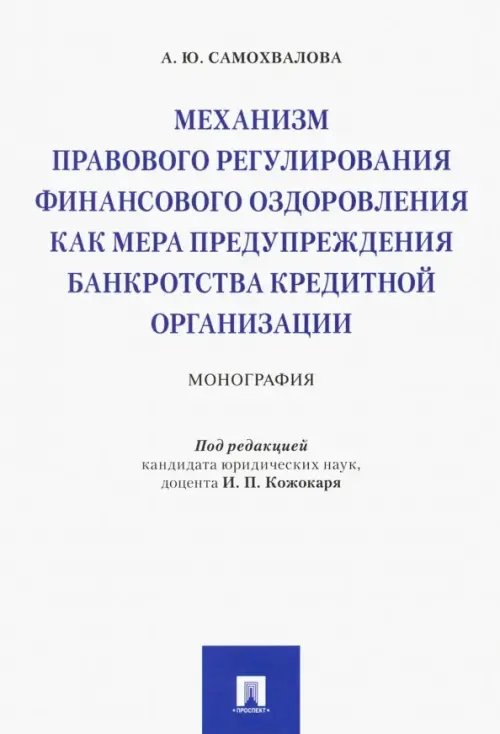 А. Ю. САМОХВАЛОВА

МЕХАНИЗМ ПРАВОВОГО РЕГУЛИРОВАНИЯ ФИНАНСОВОГО ОЗДОРОВЛЕНИЯ КАК МЕРА ПРЕДУПРЕЖДЕНИЯ БАНКРОТСТВА КРЕДИТНОЙ ОРГАНИЗАЦИИ

МОНОГРАФИЯ

Под редакцией
кандидата юридических наук,
доцента И. П. Кожокаря

ПРОСПЕКТ